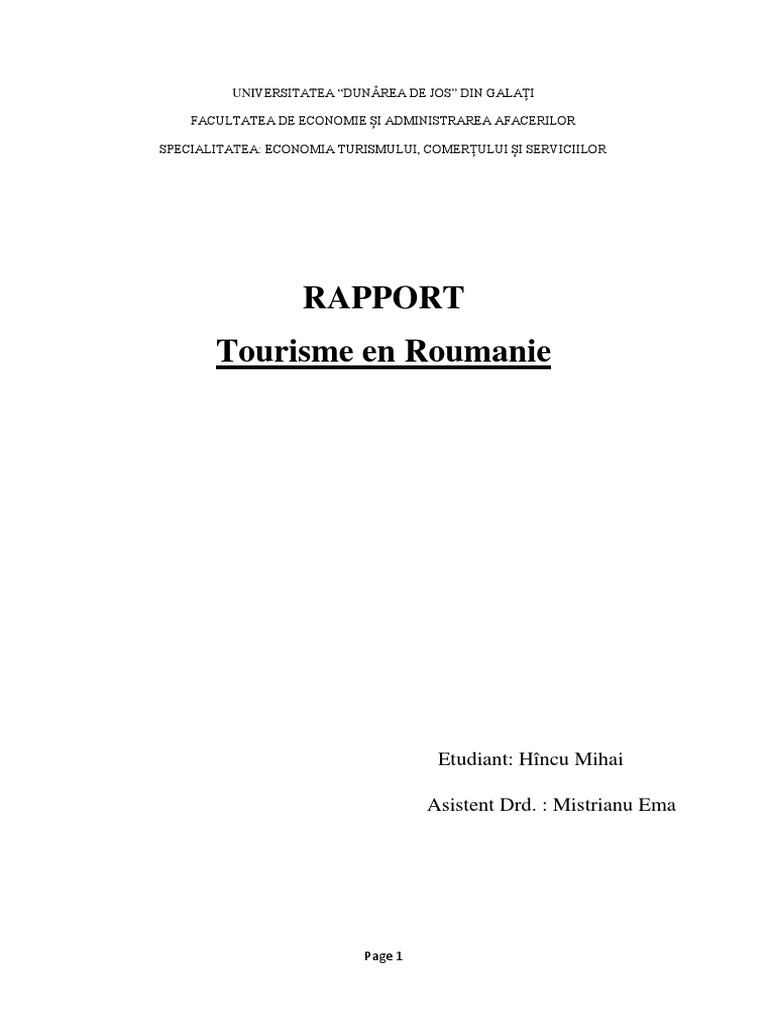 UNIVERSITATEA “DUNĂREA DE JOS” DIN GALAȚI

FACULTATEA DE ECONOMIE ȘI ADMINISTRAREA AFACERILOR

SPECIALITATEA: ECONOMIA TURISMULUI, COMERȚULUI ȘI SERVICIILOR

RAPPORT

Tourisme en Roumanie

Etudiant: Hîncu Mihai

Asistent Drd. : Mistrianu Ema

Page 1